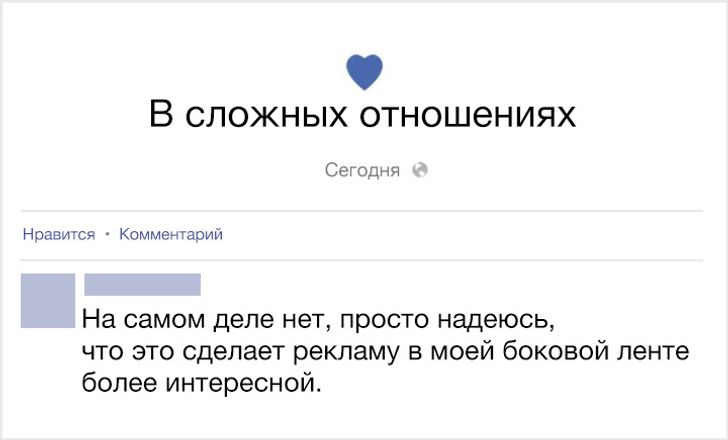 В сложных отношениях

Сегодня

Нравится · Комментарий

На самом деле нет, просто надеюсь, что это сделает рекламу в моей боковой ленте более интересной.